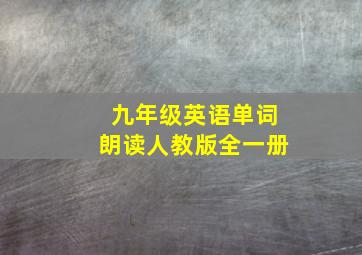 九年级英语单词
朗读人教版全一册